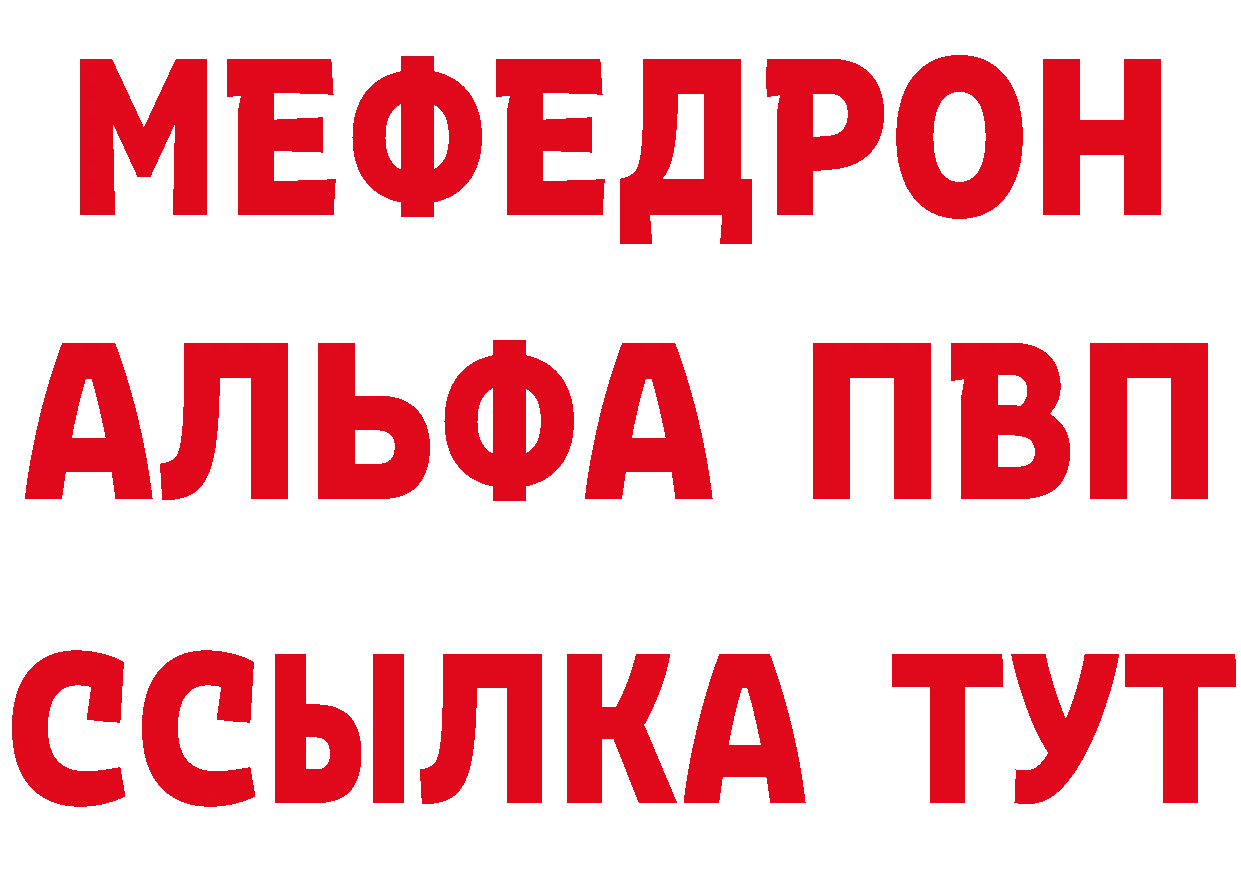 МЕФЕДРОН
АЛЬФА ПВП
ССЫЛКА ТУТ